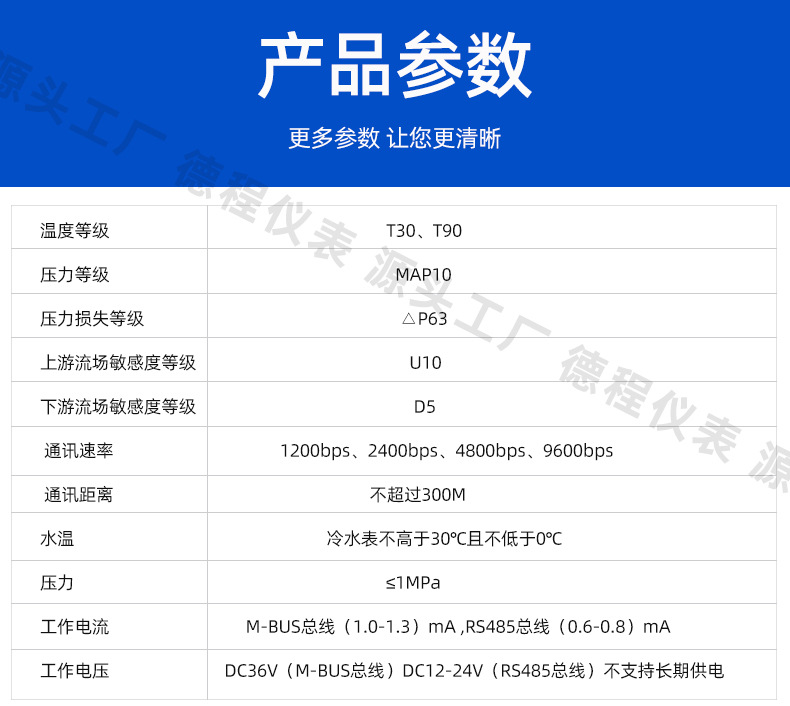 产品参数

更多参数 让您更清晰

| 温度等级 | T30、T90 |
|---|---|
| 压力等级 | MAP10 |
| 压力损失等级 | △P63 |
| 上游流场敏感度等级 | U10 |
| 下游流场敏感度等级 | D5 |
| 通讯速率 | 1200bps、2400bps、4800bps、9600bps |
| 通讯距离 | 不超过300M |
| 水温 | 冷水表不高于30℃且不低于0℃ |
| 压力 | ≤1MPa |
| 工作电流 | M-BUS总线（1.0-1.3）mA ,RS485总线（0.6-0.8）mA |
| 工作电压 | DC36V（M-BUS总线）DC12-24V（RS485总线）不支持长期供电 |

源头工厂 德程仪表